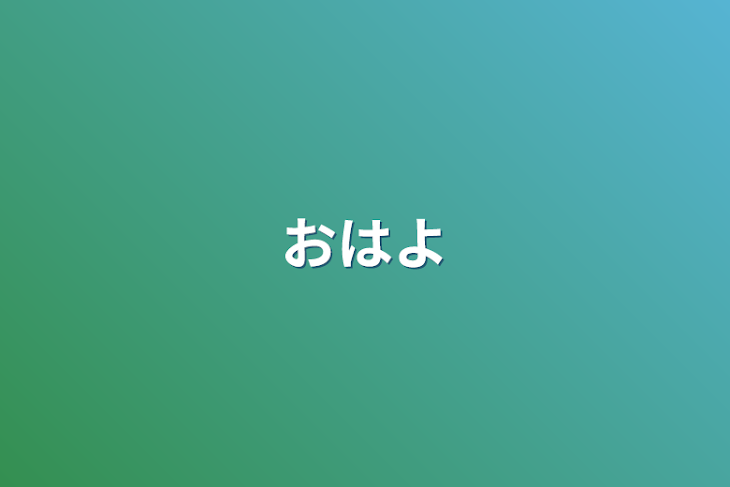 おはよ